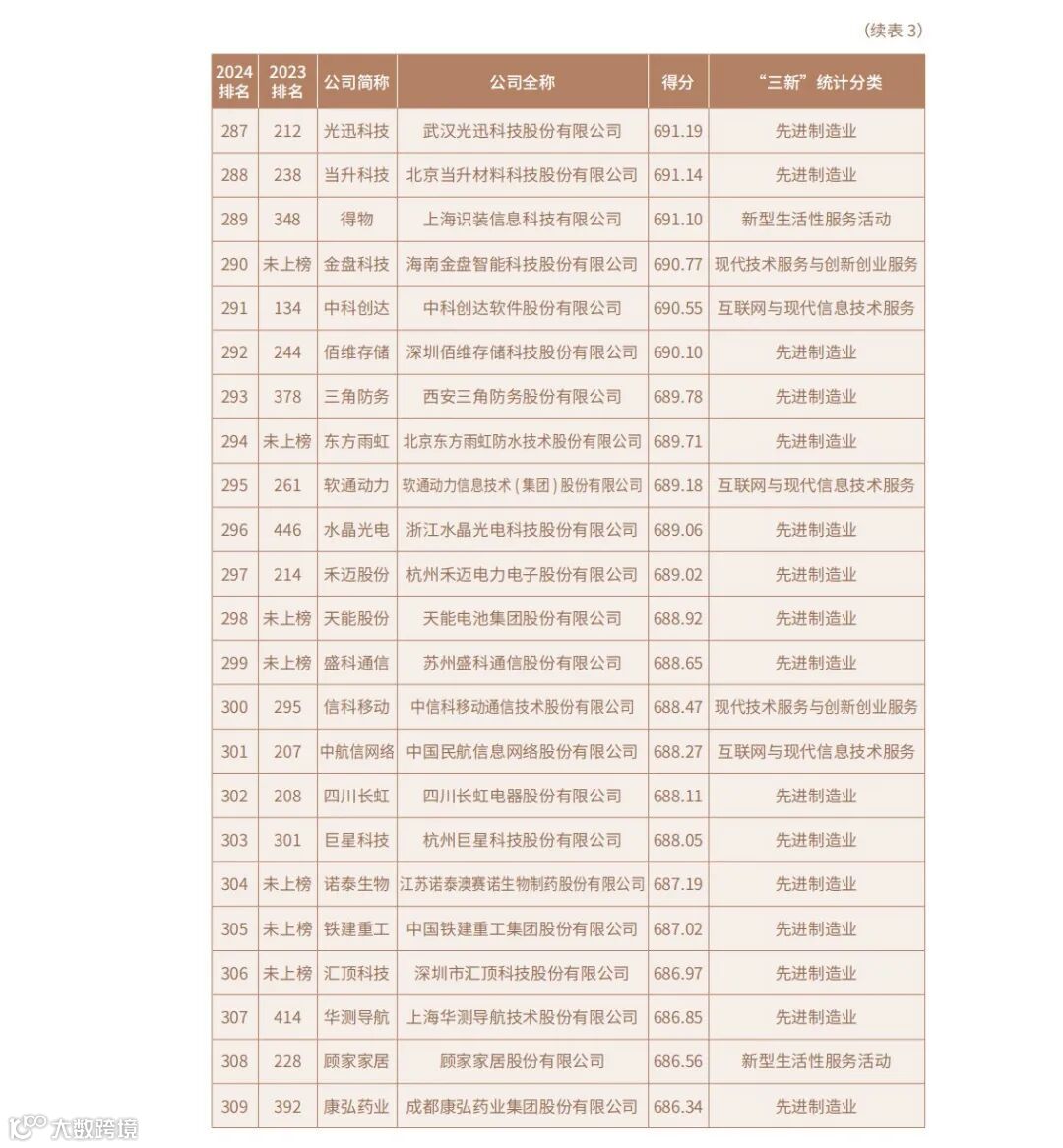 （续表 3）

| 2024排名 | 2023排名 | 公司简称 | 公司全称 | 得分 | “三新”统计分类 |
|---|---|---|---|---|---|
| 287 | 212 | 光迅科技 | 武汉光迅科技股份有限公司 | 691.19 | 先进制造业 |
| 288 | 238 | 当升科技 | 北京当升材料科技股份有限公司 | 691.14 | 先进制造业 |
| 289 | 348 | 得物 | 上海识装信息科技有限公司 | 691.10 | 新型生活性服务活动 |
| 290 | 未上榜 | 金盘科技 | 海南金盘智能科技股份有限公司 | 690.77 | 现代技术服务与创新创业服务 |
| 291 | 134 | 中科创达 | 中科创达软件股份有限公司 | 690.55 | 互联网与现代信息技术服务 |
| 292 | 244 | 佰维存储 | 深圳佰维存储科技股份有限公司 | 690.10 | 先进制造业 |
| 293 | 378 | 三角防务 | 西安三角防务股份有限公司 | 689.78 | 先进制造业 |
| 294 | 未上榜 | 东方雨虹 | 北京东方雨虹防水技术股份有限公司 | 689.71 | 先进制造业 |
| 295 | 261 | 软通动力 | 软通动力信息技术（集团）股份有限公司 | 689.18 | 互联网与现代信息技术服务 |
| 296 | 446 | 水晶光电 | 浙江水晶光电科技股份有限公司 | 689.06 | 先进制造业 |
| 297 | 214 | 禾迈股份 | 杭州禾迈电力电子股份有限公司 | 689.02 | 先进制造业 |
| 298 | 未上榜 | 天能股份 | 天能电池集团股份有限公司 | 688.92 | 先进制造业 |
| 299 | 未上榜 | 盛科通信 | 苏州盛科通信股份有限公司 | 688.65 | 先进制造业 |
| 300 | 295 | 信科移动 | 中信科移动通信技术股份有限公司 | 688.47 | 现代技术服务与创新创业服务 |
| 301 | 207 | 中航信网络 | 中国民航信息网络股份有限公司 | 688.27 | 互联网与现代信息技术服务 |
| 302 | 208 | 四川长虹 | 四川长虹电器股份有限公司 | 688.11 | 先进制造业 |
| 303 | 301 | 巨星科技 | 杭州巨星科技股份有限公司 | 688.05 | 先进制造业 |
| 304 | 未上榜 | 诺泰生物 | 江苏诺泰澳赛诺生物制药股份有限公司 | 687.19 | 先进制造业 |
| 305 | 未上榜 | 铁建重工 | 中国铁建重工集团股份有限公司 | 687.02 | 先进制造业 |
| 306 | 未上榜 | 汇顶科技 | 深圳市汇顶科技股份有限公司 | 686.97 | 先进制造业 |
| 307 | 414 | 华测导航 | 上海华测导航技术股份有限公司 | 686.85 | 先进制造业 |
| 308 | 228 | 顾家家居 | 顾家家居股份有限公司 | 686.56 | 新型生活性服务活动 |
| 309 | 392 | 康弘药业 | 成都康弘药业集团股份有限公司 | 686.34 | 先进制造业 |

大数跨境